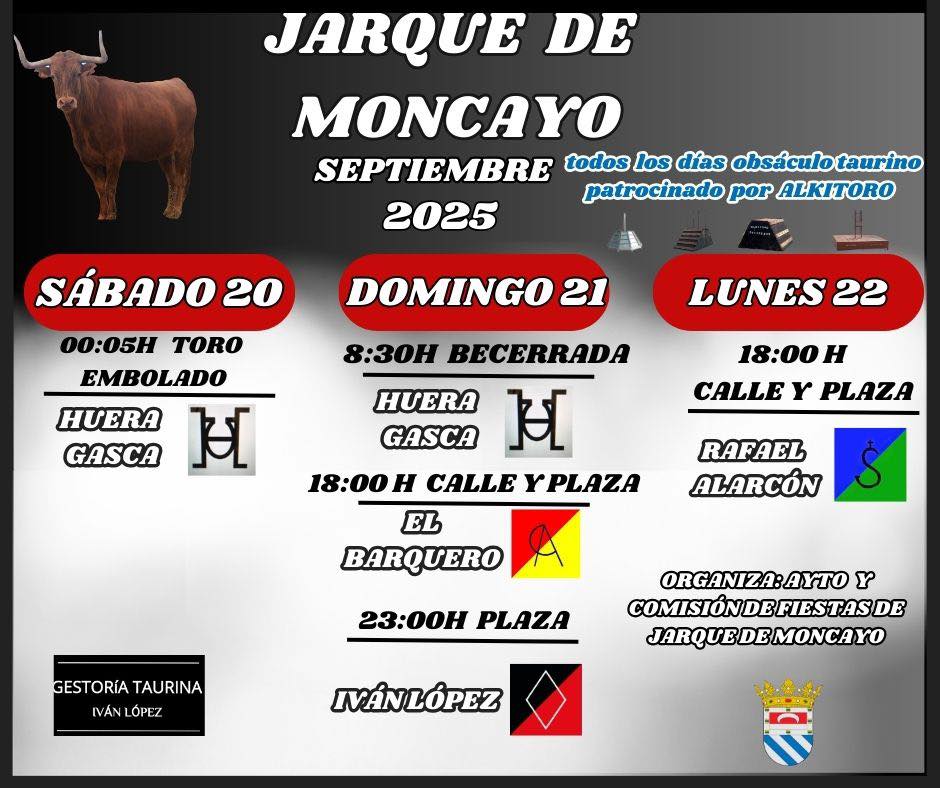 JARQUE DE MONCAYO

SEPTIEMBRE 2025

todos los días obsáculo taurino patrocinado por ALKITORO

SÁBADO 20

00:05H TORO EMBOLADO

HUERA GASCA

DOMINGO 21

8:30H BECERRADA

HUERA GASCA

18:00 H CALLE Y PLAZA

EL BARQUERO

23:00H PLAZA

IVÁN LÓPEZ

LUNES 22

18:00 H CALLE Y PLAZA

RAFAEL ALARCÓN

ORGANIZA: AYTO Y COMISIÓN DE FIESTAS DE JARQUE DE MONCAYO

GESTORÍA TAURINA
IVÁN LÓPEZ